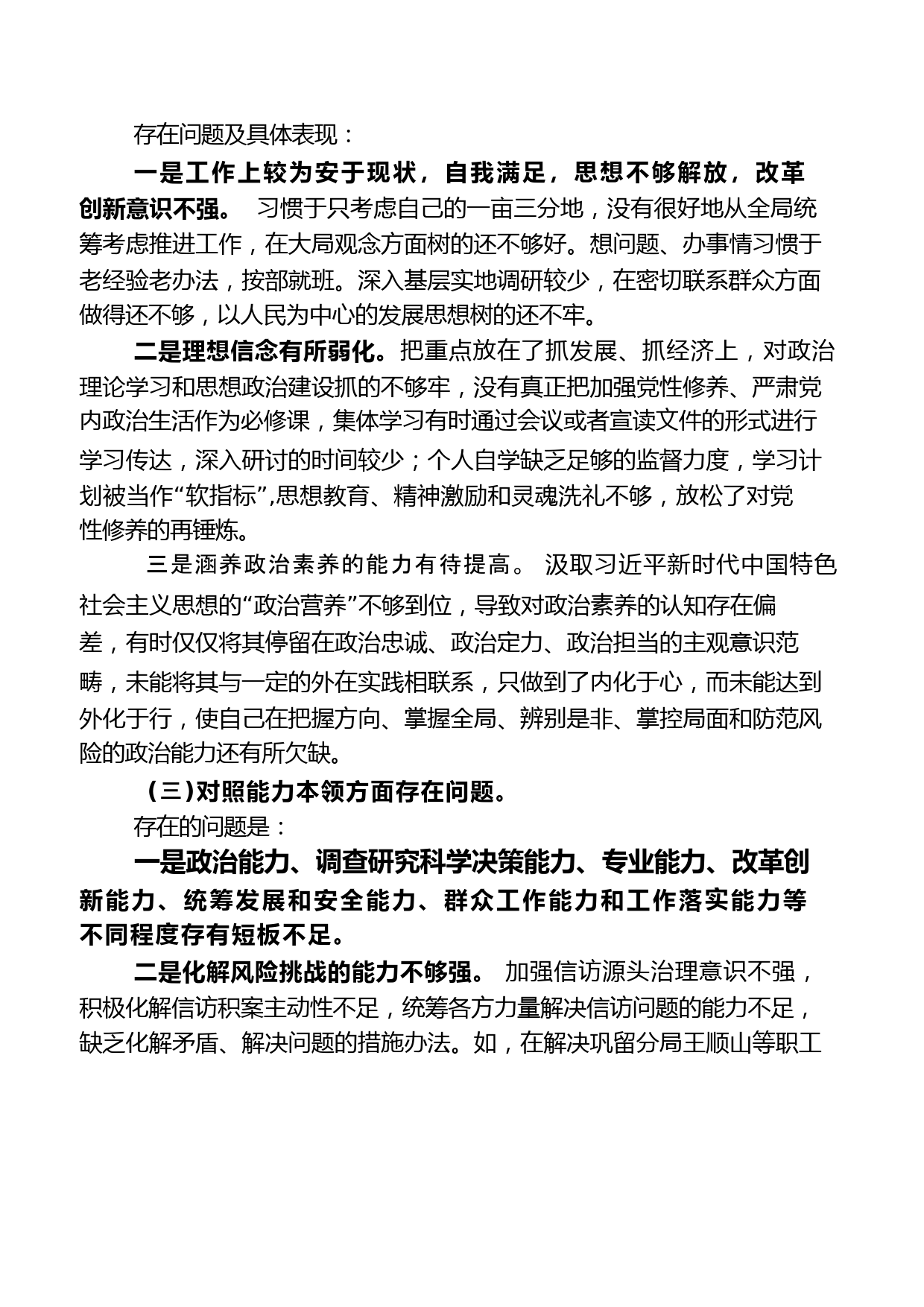 存在问题及具体表现：

一是工作上较为安于现状，自我满足，思想不够解放，改革创新意识不强。 习惯于只考虑自己的一亩三分地，没有很好地从全局统筹考虑推进工作，在大局观念方面树的还不够好。想问题、办事情习惯于老经验老办法，按部就班。深入基层实地调研较少，在密切联系群众方面做得还不够，以人民为中心的发展思想树的还不牢。

二是理想信念有所弱化。把重点放在了抓发展、抓经济上，对政治理论学习和思想政治建设抓的不够牢，没有真正把加强党性修养、严肃党内政治生活作为必修课，集体学习有时通过会议或者宣读文件的形式进行学习传达，深入研讨的时间较少；个人自学缺乏足够的监督力度，学习计划被当作“软指标”,思想教育、精神激励和灵魂洗礼不够，放松了对党性修养的再锤炼。

三是涵养政治素养的能力有待提高。 汲取习近平新时代中国特色社会主义思想的“政治营养”不够到位，导致对政治素养的认知存在偏差，有时仅仅将其停留在政治忠诚、政治定力、政治担当的主观意识范畴，未能将其与一定的外在实践相联系，只做到了内化于心，而未能达到外化于行，使自己在把握方向、掌握全局、辨别是非、掌控局面和防范风险的政治能力还有所欠缺。

（三）对照能力本领方面存在问题。

存在的问题是：

一是政治能力、调查研究科学决策能力、专业能力、改革创新能力、统筹发展和安全能力、群众工作能力和工作落实能力等不同程度存有短板不足。

二是化解风险挑战的能力不够强。 加强信访源头治理意识不强，积极化解信访积案主动性不足，统筹各方力量解决信访问题的能力不足，缺乏化解矛盾、解决问题的措施办法。如，在解决巩留分局王顺山等职工